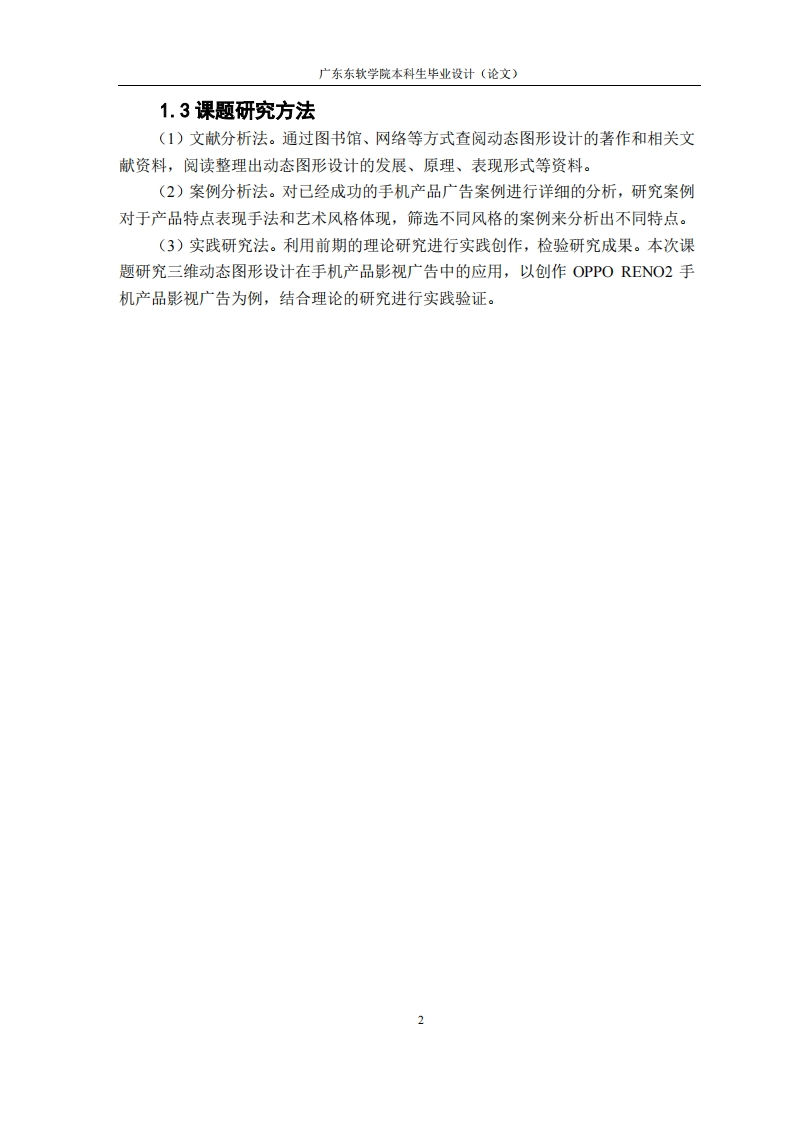 广东东软学院本科生毕业设计（论文）

1.3 课题研究方法

（1）文献分析法。通过图书馆、网络等方式查阅动态图形设计的著作和相关文献资料，阅读整理出动态图形设计的发展、原理、表现形式等资料。

（2）案例分析法。对已经成功的手机产品广告案例进行详细的分析，研究案例对于产品特点表现手法和艺术风格体现，筛选不同风格的案例来分析出不同特点。

（3）实践研究法。利用前期的理论研究进行实践创作，检验研究成果。本次课题研究三维动态图形设计在手机产品影视广告中的应用，以创作 OPPO RENO2 手机产品影视广告为例，结合理论的研究进行实践验证。

2